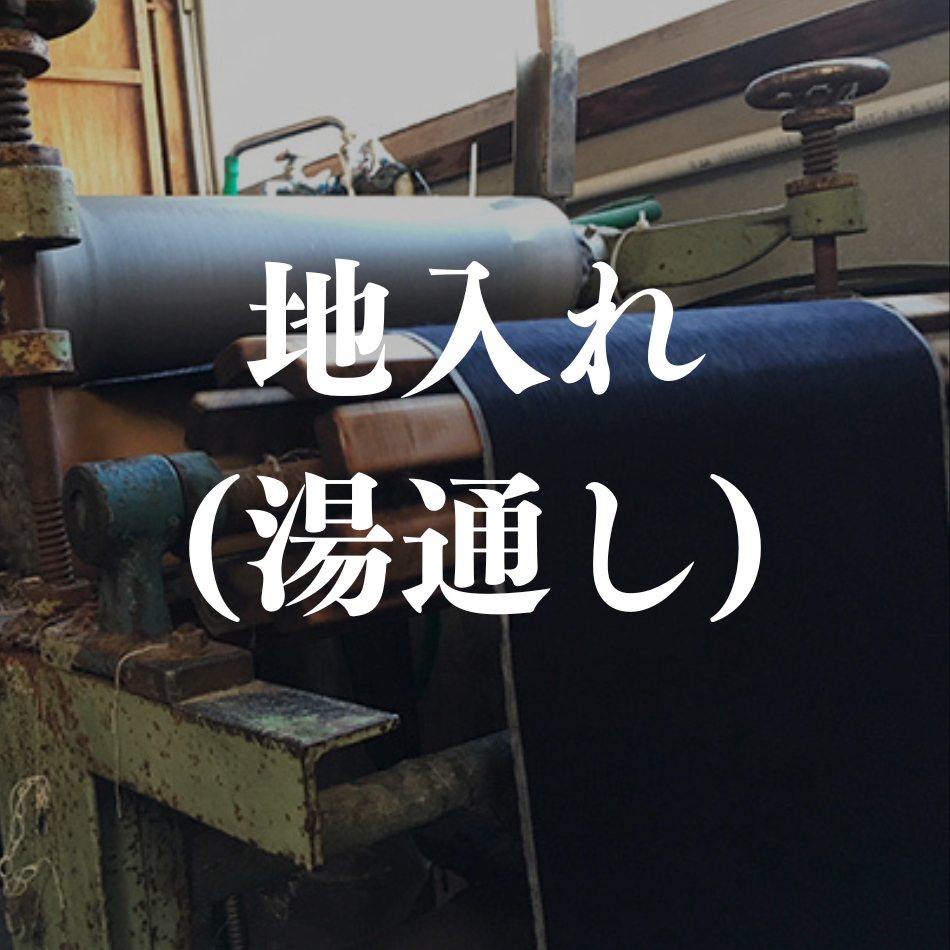 地入れ
（湯通し）